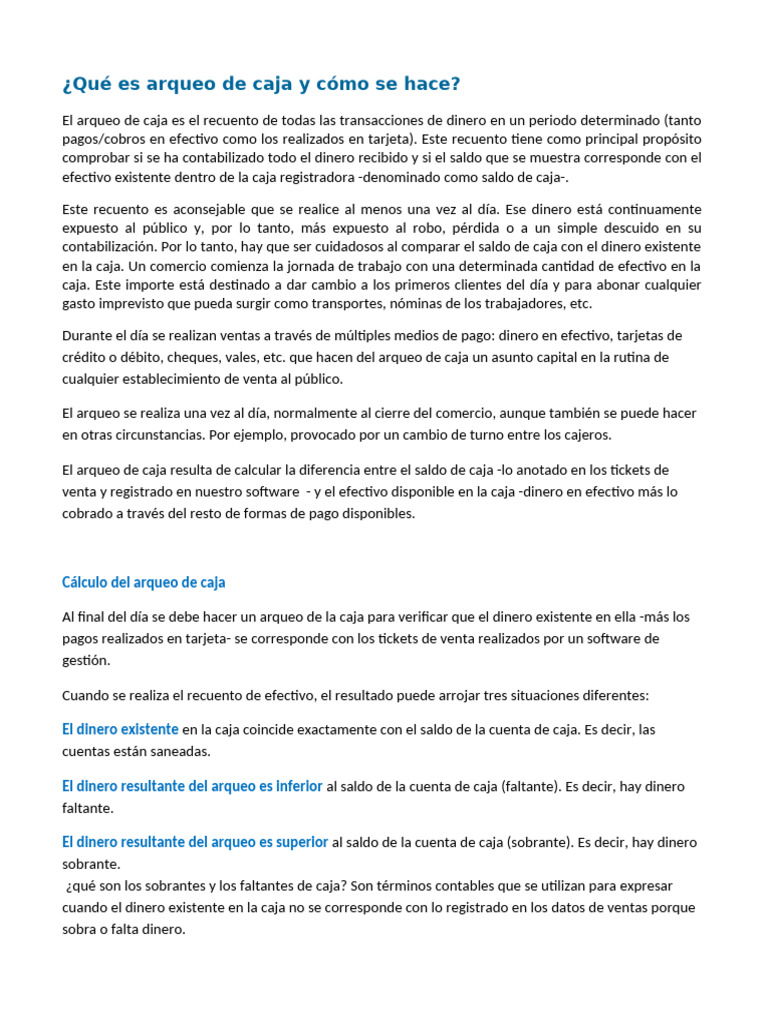 ¿Qué es arqueo de caja y cómo se hace?

El arqueo de caja es el recuento de todas las transacciones de dinero en un periodo determinado (tanto pagos/cobros en efectivo como los realizados en tarjeta). Este recuento tiene como principal propósito comprobar si se ha contabilizado todo el dinero recibido y si el saldo que se muestra corresponde con el efectivo existente dentro de la caja registradora -denominado como saldo de caja-.

Este recuento es aconsejable que se realice al menos una vez al día. Ese dinero está continuamente expuesto al público y, por lo tanto, más expuesto al robo, pérdida o a un simple descuido en su contabilización. Por lo tanto, hay que ser cuidadosos al comparar el saldo de caja con el dinero existente en la caja. Un comercio comienza la jornada de trabajo con una determinada cantidad de efectivo en la caja. Este importe está destinado a dar cambio a los primeros clientes del día y para abonar cualquier gasto imprevisto que pueda surgir como transportes, nóminas de los trabajadores, etc.

Durante el día se realizan ventas a través de múltiples medios de pago: dinero en efectivo, tarjetas de crédito o débito, cheques, vales, etc. que hacen del arqueo de caja un asunto capital en la rutina de cualquier establecimiento de venta al público.

El arqueo se realiza una vez al día, normalmente al cierre del comercio, aunque también se puede hacer en otras circunstancias. Por ejemplo, provocado por un cambio de turno entre los cajeros.

El arqueo de caja resulta de calcular la diferencia entre el saldo de caja -lo anotado en los tickets de venta y registrado en nuestro software - y el efectivo disponible en la caja -dinero en efectivo más lo cobrado a través del resto de formas de pago disponibles.

Cálculo del arqueo de caja

Al final del día se debe hacer un arqueo de la caja para verificar que el dinero existente en ella -más los pagos realizados en tarjeta- se corresponde con los tickets de venta realizados por un software de gestión.

Cuando se realiza el recuento de efectivo, el resultado puede arrojar tres situaciones diferentes:

El dinero existente en la caja coincide exactamente con el saldo de la cuenta de caja. Es decir, las cuentas están saneadas.

El dinero resultante del arqueo es inferior al saldo de la cuenta de caja (faltante). Es decir, hay dinero faltante.

El dinero resultante del arqueo es superior al saldo de la cuenta de caja (sobrante). Es decir, hay dinero sobrante.
¿qué son los sobrantes y los faltantes de caja? Son términos contables que se utilizan para expresar cuando el dinero existente en la caja no se corresponde con lo registrado en los datos de ventas porque sobra o falta dinero.